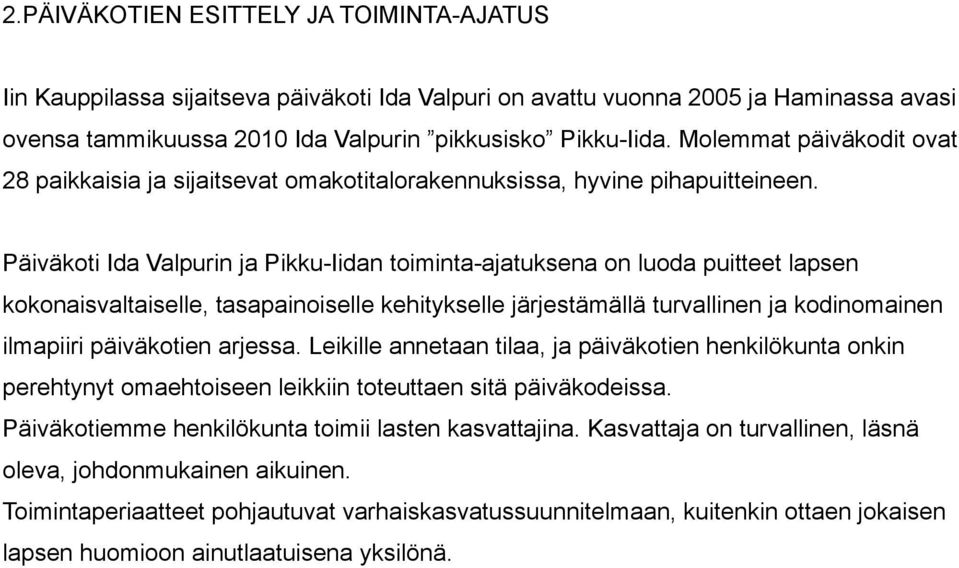 2.PÄIVÄKOTIEN ESITTELY JA TOIMINTA-AJATUS

Iin Kauppilassa sijaitseva päiväkoti Ida Valpuri on avattu vuonna 2005 ja Haminassa avasi ovensa tammikuussa 2010 Ida Valpurin ”pikkusisko” Pikku-Iida. Molemmat päiväkodit ovat 28 paikkaisia ja sijaitsevat omakotitalorakennuksissa, hyvine pihapuitteineen.

Päiväkoti Ida Valpurin ja Pikku-Iidan toiminta-ajatuksena on luoda puitteet lapsen kokonaisvaltaiselle, tasapainoiselle kehitykselle järjestämällä turvallinen ja kodinomainen ilmapiiri päiväkotien arjessa. Leikille annetaan tilaa, ja päiväkotien henkilökunta onkin perehtynyt omaehtoiseen leikkiin toteuttaen sitä päiväkodeissa.
Päiväkotiemme henkilökunta toimii lasten kasvattajina. Kasvattaja on turvallinen, läsnä oleva, johdonmukainen aikuinen.
Toimintaperiaatteet pohjautuvat varhaiskasvatussuunnitelmaan, kuitenkin ottaen jokaisen lapsen huomioon ainutlaatuisena yksilönä.